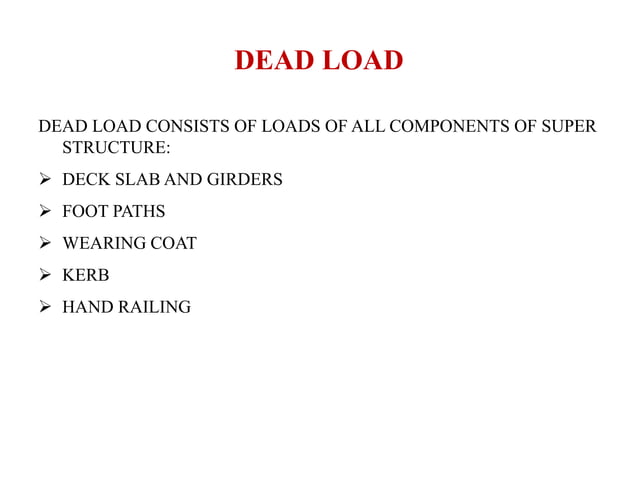 DEAD LOAD

DEAD LOAD CONSISTS OF LOADS OF ALL COMPONENTS OF SUPER STRUCTURE:

➢ DECK SLAB AND GIRDERS

➢ FOOT PATHS

➢ WEARING COAT

➢ KERB

➢ HAND RAILING